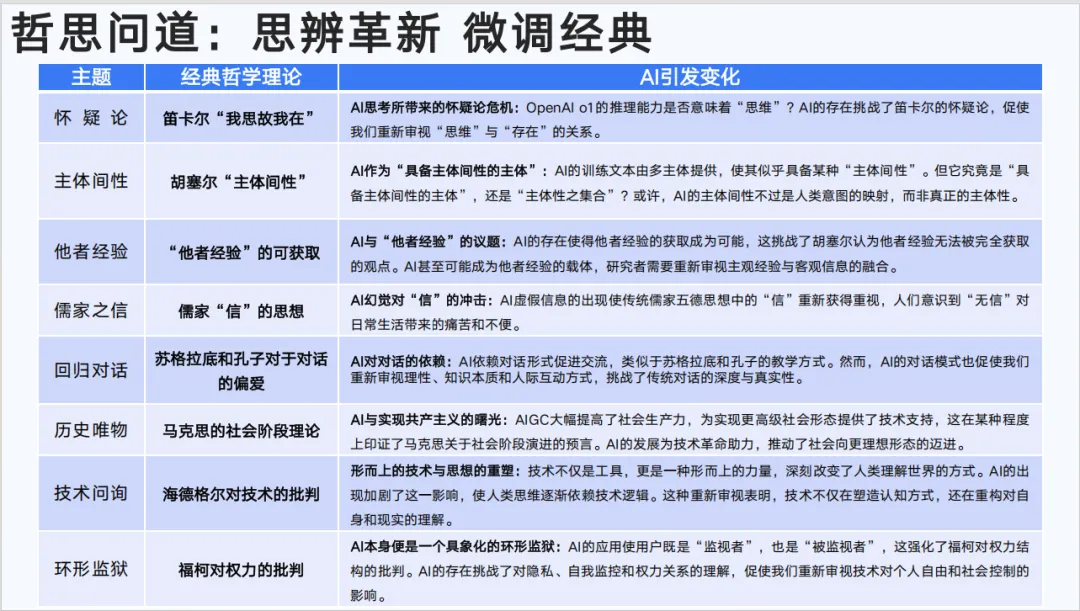 哲思问道：思辨革新 微调经典

| 主题 | 经典哲学理论 | AI引发变化 |
|---|---|---|
| 怀 疑 论 | 笛卡尔“我思故我在” | AI思考所带来的怀疑论危机：OpenAI o1的推理能力是否意味着“思维”？AI的存在挑战了笛卡尔的怀疑论，促使我们重新审视“思维”与“存在”的关系。 |
| 主体间性 | 胡塞尔“主体间性” | AI作为“具备主体间性的主体”：AI的训练文本由多主体提供，使其似乎具备某种“主体间性”。但它究竟是“具备主体间性的主体”，还是“主体性之集合”？或许，AI的主体间性不过是人类意图的映射，而非真正的主体性。 |
| 他者经验 | “他者经验”的可获取 | AI与“他者经验”的议题：AI的存在使得他者经验的获取成为可能，这挑战了胡塞尔认为他者经验无法被完全获取的观点。AI甚至可能成为他者经验的载体，研究者需要重新审视主观经验与客观信息的融合。 |
| 儒家之信 | 儒家“信”的思想 | AI幻觉对“信”的冲击：AI虚假信息的出现使传统儒家五德思想中的“信”重新获得重视，人们意识到“无信”对日常生活带来的痛苦和不便。 |
| 回归对话 | 苏格拉底和孔子对于对话的偏爱 | AI对对话的依赖：AI依赖对话形式促进交流，类似于苏格拉底和孔子的教学方式。然而，AI的对话模式也促使我们重新审视理性、知识本质和人际互动方式，挑战了传统对话的深度与真实性。 |
| 历史唯物 | 马克思的社会阶段理论 | AI与实现共产主义的曙光：AIGC大幅提高了社会生产力，为实现更高级社会形态提供了技术支持，这在某种程度上印证了马克思关于社会阶段演进的预言。AI的发展为技术革命助力，推动了社会向更理想形态的迈进。 |
| 技术问询 | 海德格尔对技术的批判 | 形而上的技术与思想的重塑：技术不仅是工具，更是一种形而上的力量，深刻改变了人类理解世界的方式。AI的出现加剧了这一影响，使人类思维逐渐依赖技术逻辑。这种重新审视表明，技术不仅在塑造认知方式，还在重构对自身和现实的理解。 |
| 环形监狱 | 福柯对权力的批判 | AI本身便是一个具象化的环形监狱：AI的应用使用户既是“监视者”，也是“被监视者”，这强化了福柯对权力结构的批判。AI的存在挑战了对隐私、自我监控和权力关系的理解，促使我们重新审视技术对个人自由和社会控制的影响。 |